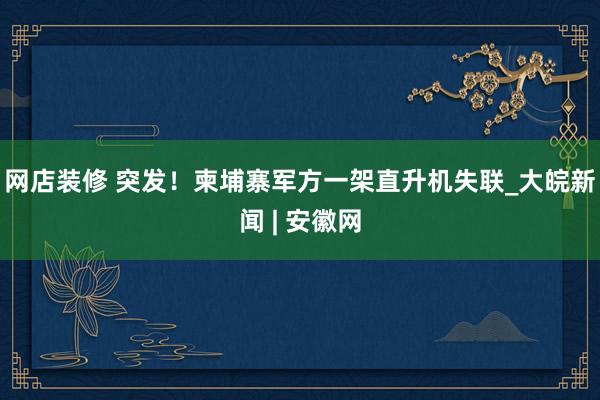 网店装修 突发！柬埔寨军方一架直升机失联_大皖新闻 | 安徽网